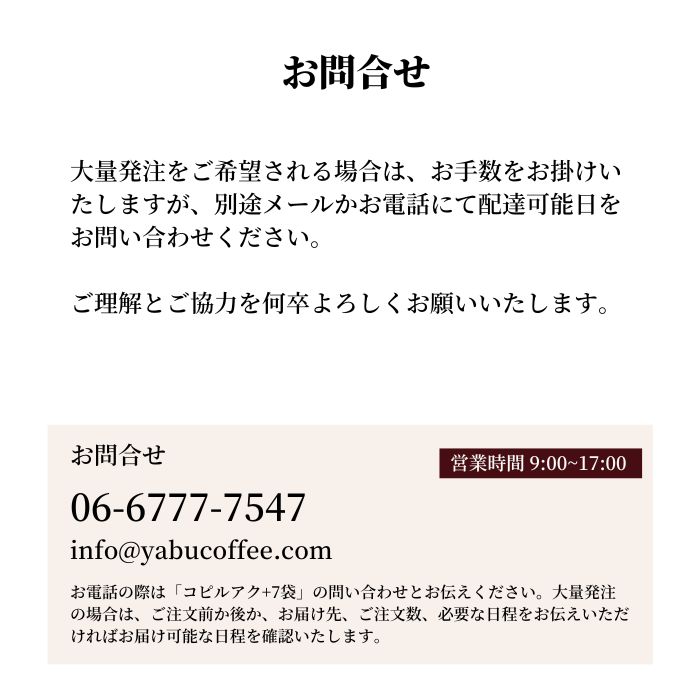 お問合せ

大量発注をご希望される場合は、お手数をお掛けいたしますが、別途メールかお電話にて配達可能日をお問い合わせください。

ご理解とご協力を何卒よろしくお願いいたします。

お問合せ

営業時間 9:00~17:00

06-6777-7547

info@yabucoffee.com

お電話の際は「コピルアク+7袋」の問い合わせとお伝えください。大量発注の場合は、ご注文前か後か、お届け先、ご注文数、必要な日程をお伝えいただければお届け可能な日程を確認いたします。